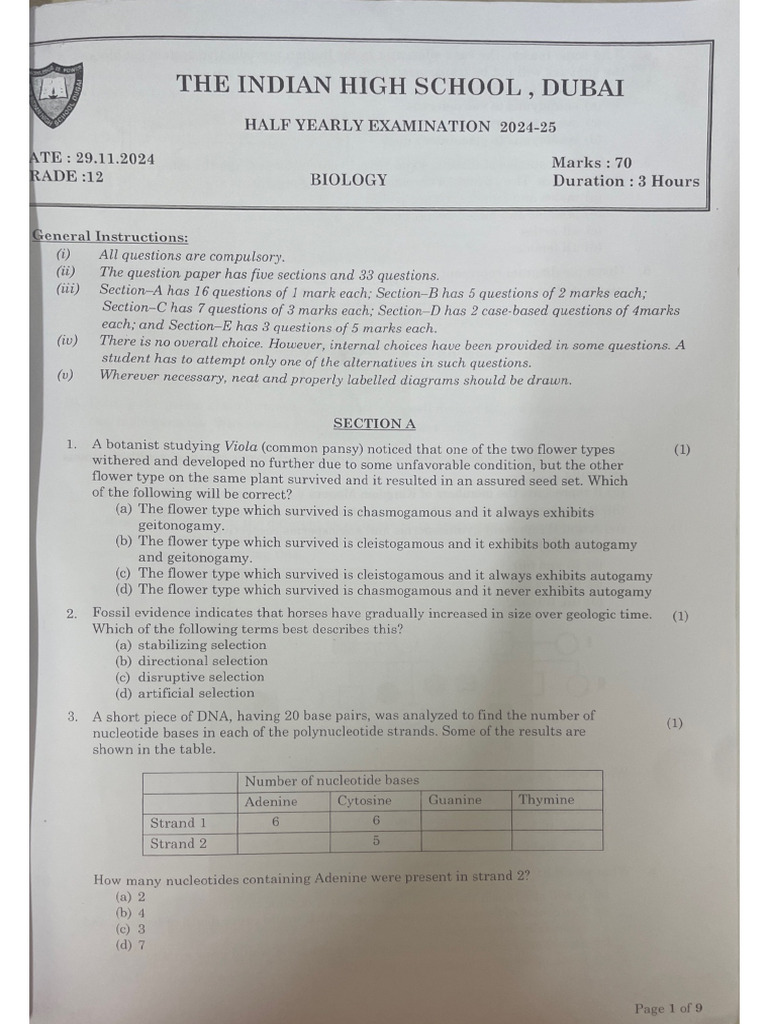 THE INDIAN HIGH SCHOOL , DUBAI

HALF YEARLY EXAMINATION 2024-25

ATE : 29.11.2024
RADE :12

BIOLOGY

Marks : 70
Duration : 3 Hours

General Instructions:
(i) All questions are compulsory.
(ii) The question paper has five sections and 33 questions.
(iii) Section–A has 16 questions of 1 mark each; Section–B has 5 questions of 2 marks each; Section–C has 7 questions of 3 marks each; Section–D has 2 case-based questions of 4marks each; and Section–E has 3 questions of 5 marks each.
(iv) There is no overall choice. However, internal choices have been provided in some questions. A student has to attempt only one of the alternatives in such questions.
(v) Wherever necessary, neat and properly labelled diagrams should be drawn.

SECTION A

1. A botanist studying Viola (common pansy) noticed that one of the two flower types withered and developed no further due to some unfavorable condition, but the other flower type on the same plant survived and it resulted in an assured seed set. Which of the following will be correct? (1)
(a) The flower type which survived is chasmogamous and it always exhibits geitonogamy.
(b) The flower type which survived is cleistogamous and it exhibits both autogamy and geitonogamy.
(c) The flower type which survived is cleistogamous and it always exhibits autogamy
(d) The flower type which survived is chasmogamous and it never exhibits autogamy

2. Fossil evidence indicates that horses have gradually increased in size over geologic time. Which of the following terms best describes this? (1)
(a) stabilizing selection
(b) directional selection
(c) disruptive selection
(d) artificial selection

3. A short piece of DNA, having 20 base pairs, was analyzed to find the number of nucleotide bases in each of the polynucleotide strands. Some of the results are shown in the table. (1)

| | Number of nucleotide bases | | | |
|---|---|---|---|---|
| | Adenine | Cytosine | Guanine | Thymine |
| Strand 1 | 6 | 6 | | |
| Strand 2 | | 5 | | |

How many nucleotides containing Adenine were present in strand 2?
(a) 2
(b) 4
(c) 3
(d) 7

Page 1 of 9